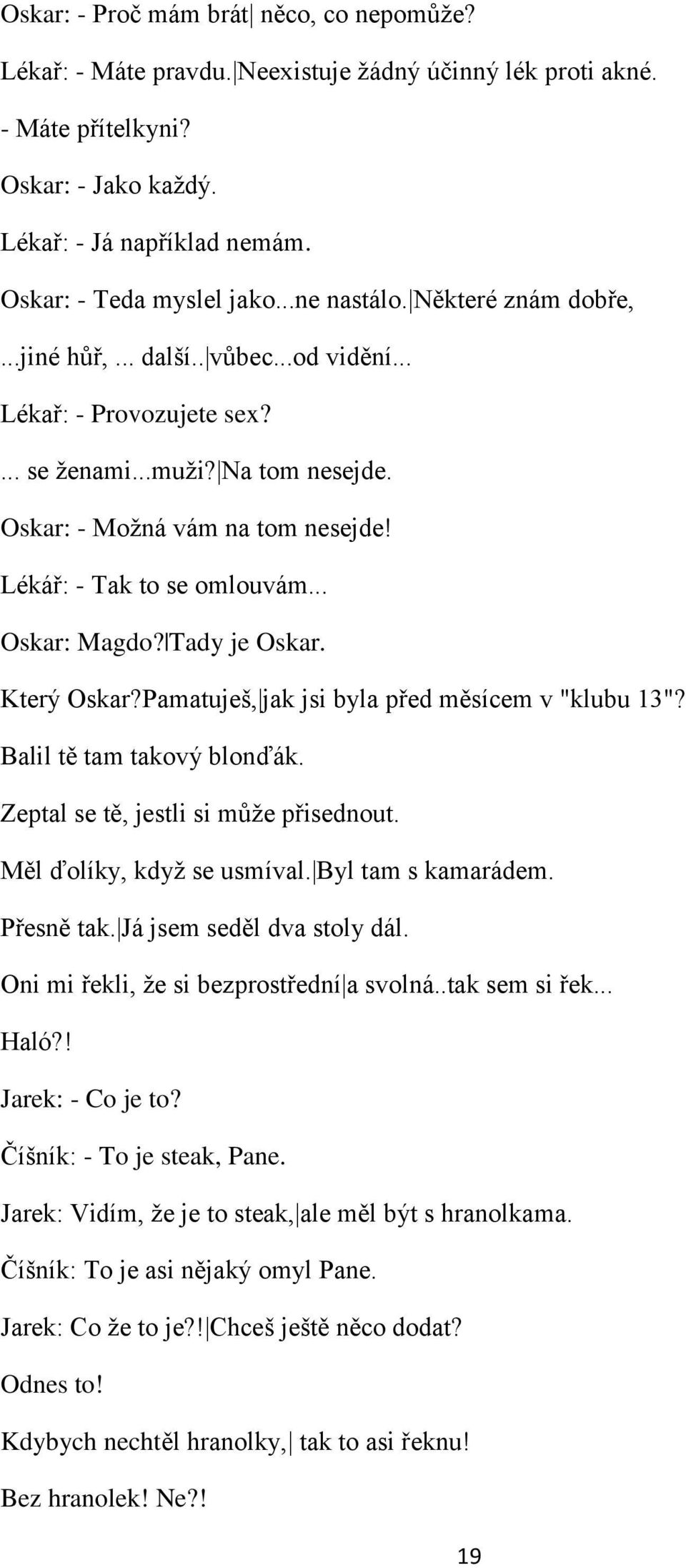 Oskar: - Proč mám brát| něco, co nepomůže?

Lékař: - Máte pravdu.|Neexistuje žádný účinný lék proti akné.

- Máte přítelkyni?

Oskar: - Jako každý.

Lékař: - Já například nemám.

Oskar: - Teda myslel jako...ne nastálo.|Některé znám dobře,

...jiné hůř, ... další..|vůbec...od vidění...

Lékař: - Provozujete sex?

... se ženami...muži?|Na tom nesejde.

Oskar: - Možná vám na tom nesejde!

Lékář: - Tak to se omlouvám...

Oskar: Magdo?|Tady je Oskar.

Který Oskar?Pamatuješ,|jak jsi byla před měsícem v "klubu 13"?

Balil tě tam takový blonďák.

Zeptal se tě, jestli si může přisednout.

Měl ďolíky, když se usmíval.|Byl tam s kamarádem.

Přesně tak.|Já jsem seděl dva stoly dál.

Oni mi řekli, že si bezprostřední|a svolná..tak sem si řek...

Haló?!

Jarek: - Co je to?

Číšník: - To je steak, Pane.

Jarek: Vidím, že je to steak,|ale měl být s hranolkama.

Číšník: To je asi nějaký omyl Pane.

Jarek: Co že to je?!|Chceš ještě něco dodat?

Odnes to!

Kdybych nechtěl hranolky,| tak to asi řeknu!

Bez hranolek! Ne?!

19